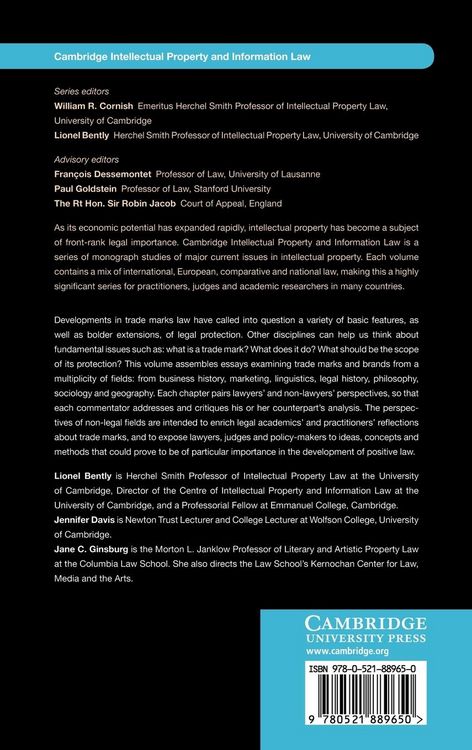 Cambridge Intellectual Property and Information Law

Series editors
William R. Cornish Emeritus Herchel Smith Professor of Intellectual Property Law, University of Cambridge
Lionel Bently Herchel Smith Professor of Intellectual Property Law, University of Cambridge

Advisory editors
François Dessemontet Professor of Law, University of Lausanne
Paul Goldstein Professor of Law, Stanford University
The Rt Hon. Sir Robin Jacob Court of Appeal, England

As its economic potential has expanded rapidly, intellectual property has become a subject of front-rank legal importance. Cambridge Intellectual Property and Information Law is a series of monograph studies of major current issues in intellectual property. Each volume contains a mix of international, European, comparative and national law, making this a highly significant series for practitioners, judges and academic researchers in many countries.

Developments in trade marks law have called into question a variety of basic features, as well as bolder extensions, of legal protection. Other disciplines can help us think about fundamental issues such as: what is a trade mark? What does it do? What should be the scope of its protection? This volume assembles essays examining trade marks and brands from a multiplicity of fields: from business history, marketing, linguistics, legal history, philosophy, sociology and geography. Each chapter pairs lawyers' and non-lawyers' perspectives, so that each commentator addresses and critiques his or her counterpart's analysis. The perspectives of non-legal fields are intended to enrich legal academics' and practitioners' reflections about trade marks, and to expose lawyers, judges and policy-makers to ideas, concepts and methods that could prove to be of particular importance in the development of positive law.

Lionel Bently is Herchel Smith Professor of Intellectual Property Law at the University of Cambridge, Director of the Centre of Intellectual Property and Information Law at the University of Cambridge, and a Professorial Fellow at Emmanuel College, Cambridge.
Jennifer Davis is Newton Trust Lecturer and College Lecturer at Wolfson College, University of Cambridge.
Jane C. Ginsburg is the Morton L. Janklow Professor of Literary and Artistic Property Law at the Columbia Law School. She also directs the Law School's Kernochan Center for Law, Media and the Arts.

CAMBRIDGE
UNIVERSITY PRESS
www.cambridge.org

ISBN 978-0-521-88965-0

9 780521 889650 >